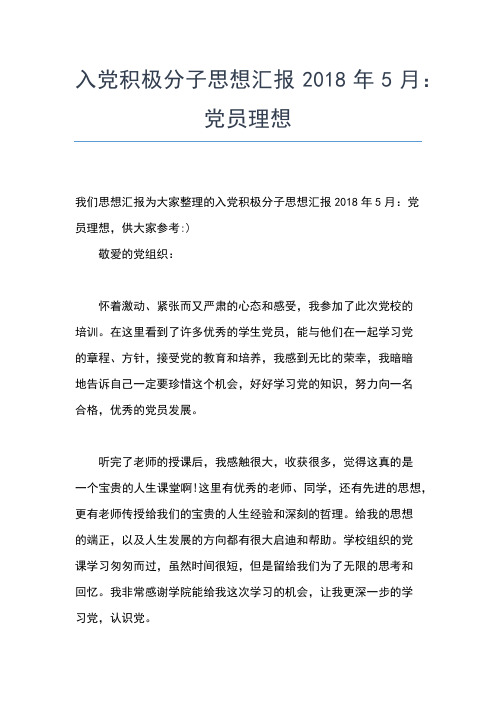 入党积极分子思想汇报 2018 年 5 月：党员理想

我们思想汇报为大家整理的入党积极分子思想汇报 2018 年 5 月：党员理想，供大家参考:)

敬爱的党组织：

怀着激动、紧张而又严肃的心态和感受，我参加了此次党校的培训。在这里看到了许多优秀的学生党员，能与他们在一起学习党的章程、方针，接受党的教育和培养，我感到无比的荣幸，我暗暗地告诉自己一定要珍惜这个机会，好好学习党的知识，努力向一名合格，优秀的党员发展。

听完了老师的授课后，我感触很大，收获很多，觉得这真的是一个宝贵的人生课堂啊!这里有优秀的老师、同学，还有先进的思想，更有老师传授给我们的宝贵的人生经验和深刻的哲理。给我的思想的端正，以及人生发展的方向都有很大启迪和帮助。学校组织的党课学习匆匆而过，虽然时间很短，但是留给我们为了无限的思考和回忆。我非常感谢学院能给我这次学习的机会，让我更深一步的学习党，认识党。